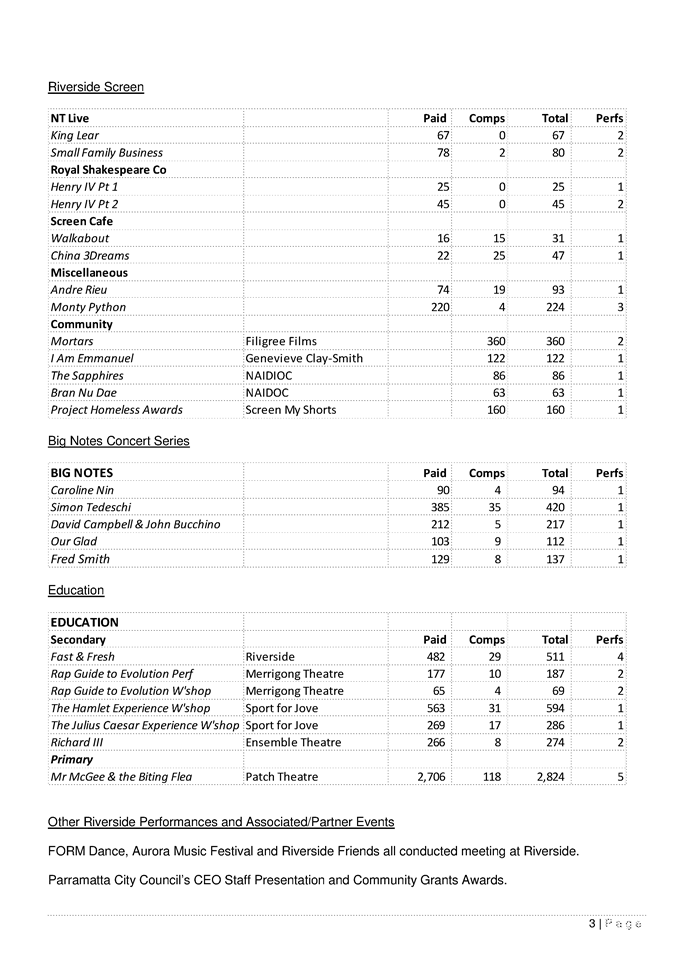 Riverside Screen

| NT Live | | Paid | Comps | Total | Perfs |
|---|---|---|---|---|---|
| King Lear | | 67 | 0 | 67 | 2 |
| Small Family Business | | 78 | 2 | 80 | 2 |
| Royal Shakespeare Co | | | | | |
| Henry IV Pt 1 | | 25 | 0 | 25 | 1 |
| Henry IV Pt 2 | | 45 | 0 | 45 | 2 |
| Screen Cafe | | | | | |
| Walkabout | | 16 | 15 | 31 | 1 |
| China 3Dreams | | 22 | 25 | 47 | 1 |
| Miscellaneous | | | | | |
| Andre Rieu | | 74 | 19 | 93 | 1 |
| Monty Python | | 220 | 4 | 224 | 3 |
| Community | | | | | |
| Mortars | Filigree Films | | 360 | 360 | 2 |
| I Am Emmanuel | Genevieve Clay-Smith | | 122 | 122 | 1 |
| The Sapphires | NAIDIOC | | 86 | 86 | 1 |
| Bran Nu Dae | NAIDOC | | 63 | 63 | 1 |
| Project Homeless Awards | Screen My Shorts | | 160 | 160 | 1 |

Big Notes Concert Series

| BIG NOTES | | Paid | Comps | Total | Perfs |
|---|---|---|---|---|---|
| Caroline Nin | | 90 | 4 | 94 | 1 |
| Simon Tedeschi | | 385 | 35 | 420 | 1 |
| David Campbell & John Bucchino | | 212 | 5 | 217 | 1 |
| Our Glad | | 103 | 9 | 112 | 1 |
| Fred Smith | | 129 | 8 | 137 | 1 |

Education

| EDUCATION | | | | | |
|---|---|---|---|---|---|
| Secondary | | Paid | Comps | Total | Perfs |
| Fast & Fresh | Riverside | 482 | 29 | 511 | 4 |
| Rap Guide to Evolution Perf | Merrigong Theatre | 177 | 10 | 187 | 2 |
| Rap Guide to Evolution W'shop | Merrigong Theatre | 65 | 4 | 69 | 2 |
| The Hamlet Experience W'shop | Sport for Jove | 563 | 31 | 594 | 1 |
| The Julius Caesar Experience W'shop | Sport for Jove | 269 | 17 | 286 | 1 |
| Richard III | Ensemble Theatre | 266 | 8 | 274 | 2 |
| Primary | | | | | |
| Mr McGee & the Biting Flea | Patch Theatre | 2,706 | 118 | 2,824 | 5 |

Other Riverside Performances and Associated/Partner Events

FORM Dance, Aurora Music Festival and Riverside Friends all conducted meeting at Riverside.

Parramatta City Council's CEO Staff Presentation and Community Grants Awards.

3 | Page